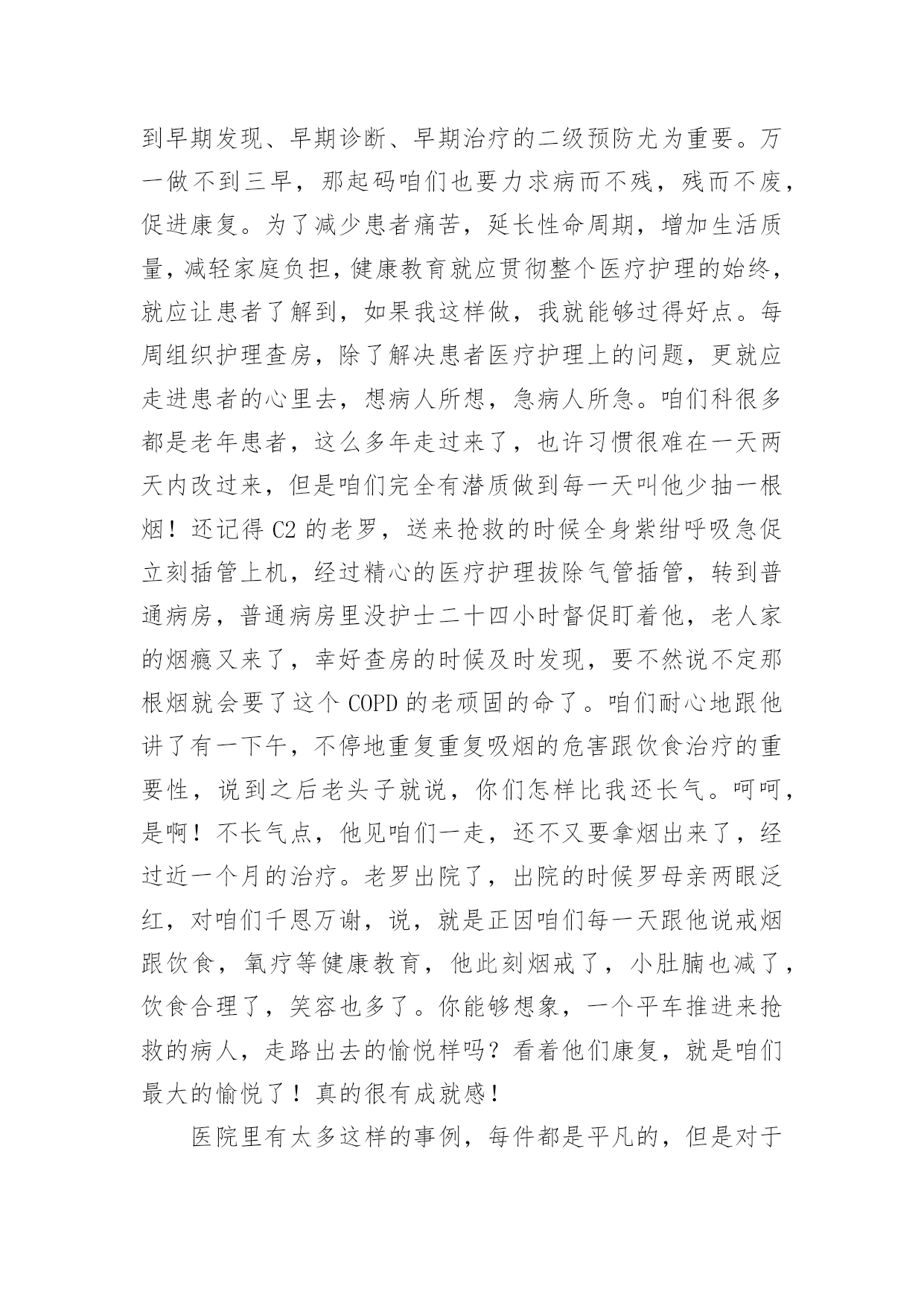 到早期发现、早期诊断、早期治疗的二级预防尤为重要。万一做不到三早，那起码咱们也要力求病而不残，残而不废，促进康复。为了减少患者痛苦，延长性命周期，增加生活质量，减轻家庭负担，健康教育就应贯彻整个医疗护理的始终，就应让患者了解到，如果我这样做，我就能够过得好点。每周组织护理查房，除了解决患者医疗护理上的问题，更就应走进患者的心里去，想病人所想，急病人所急。咱们科很多都是老年患者，这么多年走过来了，也许习惯很难在一天两天内改过来，但是咱们完全有潜质做到每一天叫他少抽一根烟！还记得 C2 的老罗，送来抢救的时候全身紫绀呼吸急促立刻插管上机，经过精心的医疗护理拔除气管插管，转到普通病房，普通病房里没护士二十四小时督促盯着他，老人家的烟瘾又来了，幸好查房的时候及时发现，要不然说不定那根烟就会要了这个 COPD 的老顽固的命了。咱们耐心地跟他讲了有一下午，不停地重复重复吸烟的危害跟饮食治疗的重要性，说到之后老头子就说，你们怎样比我还长气。呵呵，是啊！不长气点，他见咱们一走，还不又要拿烟出来了，经过近一个月的治疗。老罗出院了，出院的时候罗母亲两眼泛红，对咱们千恩万谢，说，就是正因咱们每一天跟他说戒烟跟饮食，氧疗等健康教育，他此刻烟戒了，小肚腩也减了，饮食合理了，笑容也多了。你能够想象，一个平车推进来抢救的病人，走路出去的愉悦样吗？看着他们康复，就是咱们最大的愉悦了！真的很有成就感！

医院里有太多这样的事例，每件都是平凡的，但是对于